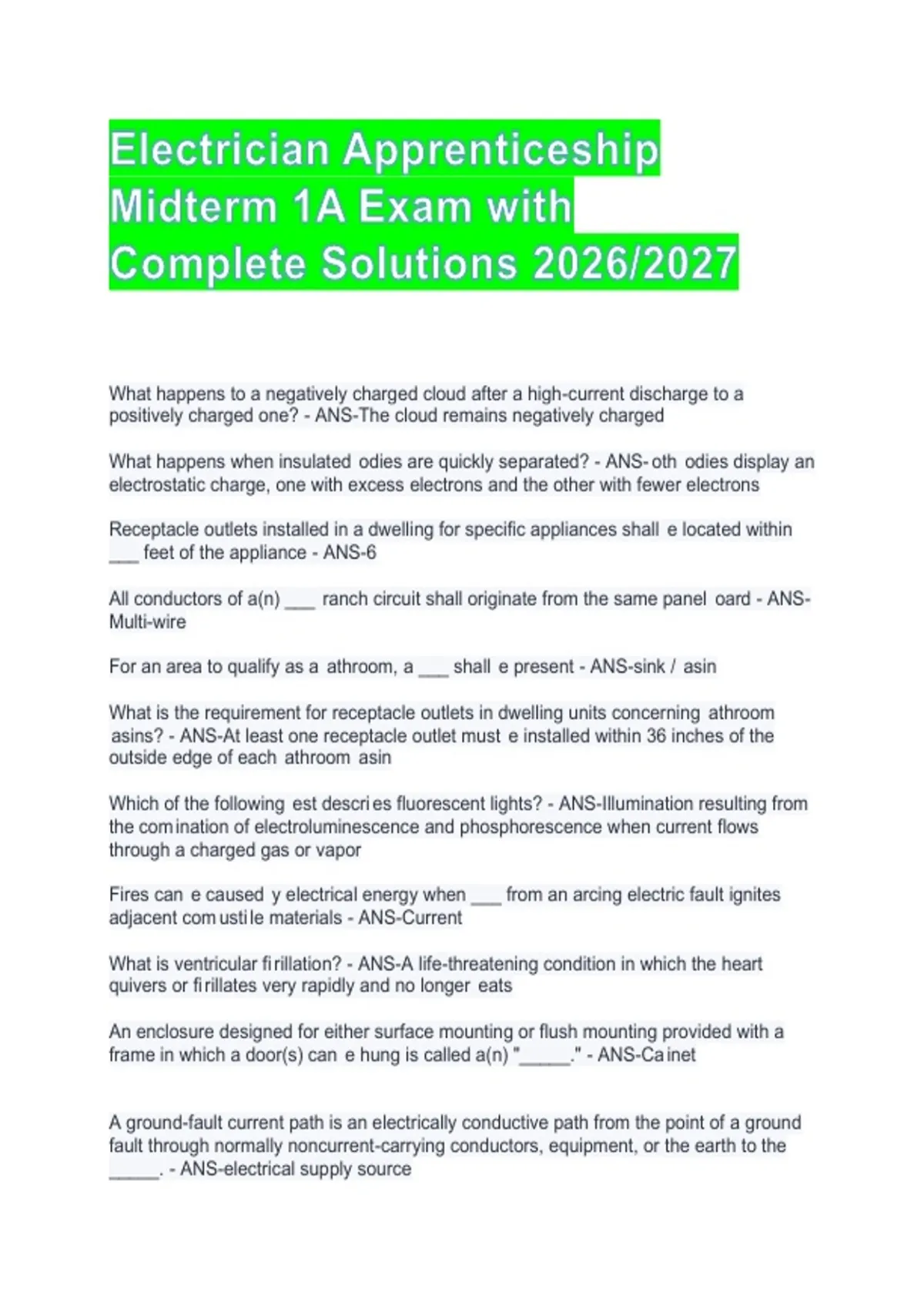 Electrician Apprenticeship Midterm 1A Exam with Complete Solutions 2026/2027

What happens to a negatively charged cloud after a high-current discharge to a positively charged one? - ANS-The cloud remains negatively charged

What happens when insulated odies are quickly separated? - ANS- oth odies display an electrostatic charge, one with excess electrons and the other with fewer electrons

Receptacle outlets installed in a dwelling for specific appliances shall e located within ____ feet of the appliance - ANS-6

All conductors of a(n) ____ ranch circuit shall originate from the same panel oard - ANS-Multi-wire

For an area to qualify as a athroom, a ____ shall e present - ANS-sink / asin

What is the requirement for receptacle outlets in dwelling units concerning athroom asins? - ANS-At least one receptacle outlet must e installed within 36 inches of the outside edge of each athroom asin

Which of the following est descri es fluorescent lights? - ANS-Illumination resulting from the com ination of electroluminescence and phosphorescence when current flows through a charged gas or vapor

Fires can e caused y electrical energy when ____ from an arcing electric fault ignites adjacent com usti le materials - ANS-Current

What is ventricular fi rillation? - ANS-A life-threatening condition in which the heart quivers or fi rillates very rapidly and no longer eats

An enclosure designed for either surface mounting or flush mounting provided with a frame in which a door(s) can e hung is called a(n) "____." - ANS-Ca inet

A ground-fault current path is an electrically conductive path from the point of a ground fault through normally noncurrent-carrying conductors, equipment, or the earth to the ____. - ANS-electrical supply source